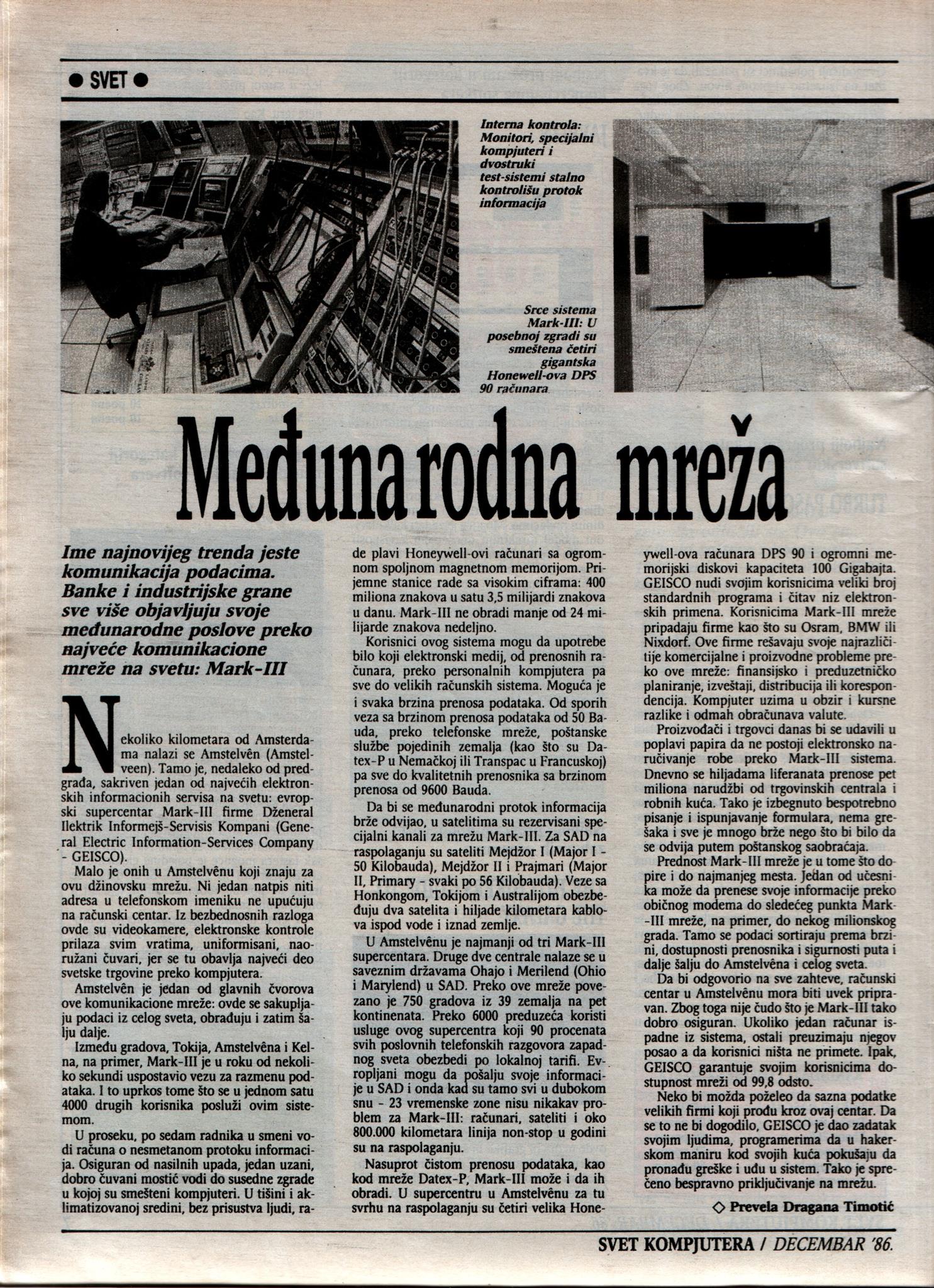 ● SVET ●

Interna kontrola: Monitori, specijalni kompjuteri i dvostruki test-sistemi stalno kontrolišu protok informacija

Srce sistema Mark-III: U posebnoj zgradi su smeštena četiri gigantska Honewell-ova DPS 90 računara

Međunarodna mreža

Ime najnovijeg trenda jeste komunikacija podacima. Banke i industrijske grane sve više objavljuju svoje međunarodne poslove preko najveće komunikacione mreže na svetu: Mark-III

Nekoliko kilometara od Amsterdama nalazi se Amstelvên (Amstelveen). Tamo je, nedaleko od predgrađa, sakriven jedan od najvećih elektronskih informacionih servisa na svetu: evropski supercentar Mark-III firme Dženeral Ilektrik Informejš-Servisis Kompani (General Electric Information-Services Company - GEISCO).

Malo je onih u Amstelvênu koji znaju za ovu džinovsku mrežu. Ni jedan natpis niti adresa u telefonskom imeniku ne upućuju na računski centar. Iz bezbednosnih razloga ovde su videokamere, elektronske kontrole prilaza svim vratima, uniformisani, naoružani čuvari, jer se tu obavlja najveći deo svetske trgovine preko kompjutera.

Amstelvên je jedan od glavnih čvorova ove komunikacione mreže: ovde se sakupljaju podaci iz celog sveta, obrađuju i zatim šalju dalje.

Između gradova, Tokija, Amstelvêna i Kelna, na primer, Mark-III je u roku od nekoliko sekundi uspostavio vezu za razmenu podataka. I to uprkos tome što se u jednom satu 4000 drugih korisnika posluži ovim sistemom.

U proseku, po sedam radnika u smeni vodi računa o nesmetanom protoku informacija. Osiguran od nasilnih upada, jedan uzani, dobro čuvani mostić vodi do susedne zgrade u kojoj su smešteni kompjuteri. U tišini i aklimatizovanoj sredini, bez prisustva ljudi, rade plavi Honeywell-ovi računari sa ogromnom spoljnom magnetnom memorijom. Prijemne stanice rade sa visokim ciframa: 400 miliona znakova u satu 3,5 milijardi znakova u danu. Mark-III ne obradi manje od 24 milijarde znakova nedeljno.

Korisnici ovog sistema mogu da upotrebe bilo koji elektronski medij, od prenosnih računara, preko personalnih kompjutera pa sve do velikih računskih sistema. Moguća je i svaka brzina prenosa podataka. Od sporih veza sa brzinom prenosa podataka od 50 Bauda, preko telefonske mreže, poštanske službe pojedinih zemalja (kao što su Datex-P u Nemačkoj ili Transpac u Francuskoj) pa sve do kvalitetnih prenosnika sa brzinom prenosa od 9600 Bauda.

Da bi se međunarodni protok informacija brže odvijao, u satelitima su rezervisani specijalni kanali za mrežu Mark-III. Za SAD na raspolaganju su sateliti Mejdžor I (Major I - 50 Kilobauda), Mejdžor II i Prajmari (Major II, Primary - svaki po 56 Kilobauda). Veze sa Honkongom, Tokijom i Australijom obezbeđuju dva satelita i hiljade kilometara kablova ispod vode i iznad zemlje.

U Amstelvênu je najmanji od tri Mark-III supercentara. Druge dve centrale nalaze se u saveznim državama Ohajo i Merilend (Ohio i Marylend) u SAD. Preko ove mreže povezano je 750 gradova iz 39 zemalja na pet kontinenata. Preko 6000 preduzeća koristi usluge ovog supercentra koji 90 procenata svih poslovnih telefonskih razgovora zapadnog sveta obezbedi po lokalnoj tarifi. Evropljani mogu da pošalju svoje informacije u SAD i onda kad su tamo svi u dubokom snu - 23 vremenske zone nisu nikakav problem za Mark-III: računari, sateliti i oko 800.000 kilometara linija non-stop u godini su na raspolaganju.

Nasuprot čistom prenosu podataka, kao kod mreže Datex-P, Mark-III može i da ih obradi. U supercentru u Amstelvênu za tu svrhu na raspolaganju su četiri velika Honeywell-ova računara DPS 90 i ogromni memorijski diskovi kapaciteta 100 Gigabajta. GEISCO nudi svojim korisnicima veliki broj standardnih programa i čitav niz elektronskih primena. Korisnicima Mark-III mreže pripadaju firme kao što su Osram, BMW ili Nixdorf. Ove firme rešavaju svoje najrazličitije komercijalne i proizvodne probleme preko ove mreže: finansijsko i preduzetničko planiranje, izveštaji, distribucija ili korespondencija. Kompjuter uzima u obzir i kursne razlike i odmah obračunava valute.

Proizvođači i trgovci danas bi se udavili u poplavi papira da ne postoji elektronsko naručivanje robe preko Mark-III sistema. Dnevno se hiljadama liferanata prenose pet miliona narudžbi od trgovinskih centrala i robnih kuća. Tako je izbegnuto bespotrebno pisanje i ispunjavanje formulara, nema grešaka i sve je mnogo brže nego što bi bilo da se odvija putem poštanskog saobraćaja.

Prednost Mark-III mreže je u tome što dopire i do najmanjeg mesta. Jedan od učesnika može da prenese svoje informacije preko običnog modema do sledećeg punkta Mark-III mreže, na primer, do nekog milionskog grada. Tamo se podaci sortiraju prema brzini, dostupnosti prenosnika i sigurnosti puta i dalje šalju do Amstelvêna i celog sveta.

Da bi odgovorio na sve zahteve, računski centar u Amstelvênu mora biti uvek pripravan. Zbog toga nije čudo što je Mark-III tako dobro osiguran. Ukoliko jedan računar ispadne iz sistema, ostali preuzimaju njegov posao a da korisnici ništa ne primete. Ipak, GEISCO garantuje svojim korisnicima dostupnost mreži od 99,8 odsto.

Neko bi možda poželeo da sazna podatke velikih firmi koji prođu kroz ovaj centar. Da se to ne bi dogodilo, GEISCO je dao zadatak svojim ljudima, programerima da u hakerskom maniru kod svojih kuća pokušaju da pronađu greške i uđu u sistem. Tako je sprečeno bespravno priključivanje na mrežu.

◇ Prevela Dragana Timotić

SVET KOMPJUTERA / DECEMBAR '86.